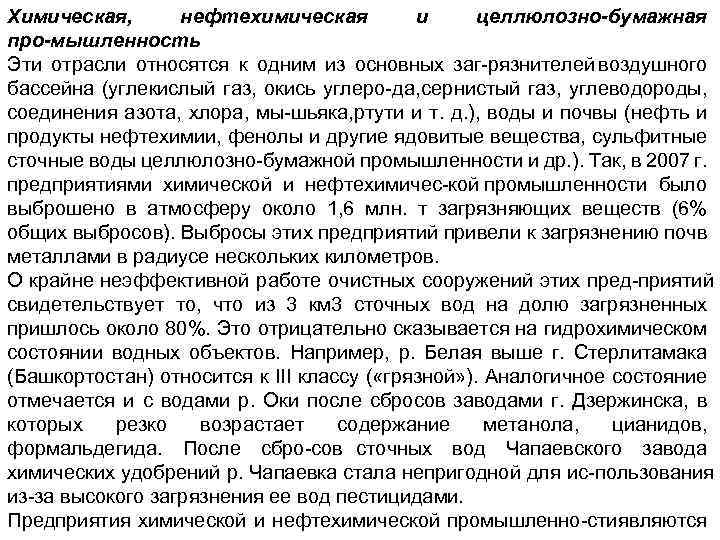 Химическая, нефтехимическая и целлюлозно-бумажная про-мышленность
Эти отрасли относятся к одним из основных заг-рязнителей воздушного бассейна (углекислый газ, окись углеро-да,сернистый газ, углеводороды, соединения азота, хлора, мы-шьяка,ртути и т. д.), воды и почвы (нефть и продукты нефтехимии, фенолы и другие ядовитые вещества, сульфитные сточные воды целлюлозно-бумажной промышленности и др.). Так, в 2007 г. предприятиями химической и нефтехимичес-кой промышленности было выброшено в атмосферу около 1,6 млн. т загрязняющих веществ (6% общих выбросов). Выбросы этих предприятий привели к загрязнению почв металлами в радиусе нескольких километров.
О крайне неэффективной работе очистных сооружений этих пред-приятий свидетельствует то, что из 3 км3 сточных вод на долю загрязненных пришлось около 80%. Это отрицательно сказывается на гидрохимическом состоянии водных объектов. Например, р. Белая выше г. Стерлитамака (Башкортостан) относится к III классу («грязной»). Аналогичное состояние отмечается и с водами р. Оки после сбросов заводами г. Дзержинска, в которых резко возрастает содержание метанола, цианидов, формальдегида. После сбро-сов сточных вод Чапаевского завода химических удобрений р. Чапаевка стала непригодной для ис-пользования из-за высокого загрязнения ее вод пестицидами.
Предприятия химической и нефтехимической промышленно-стиявляются